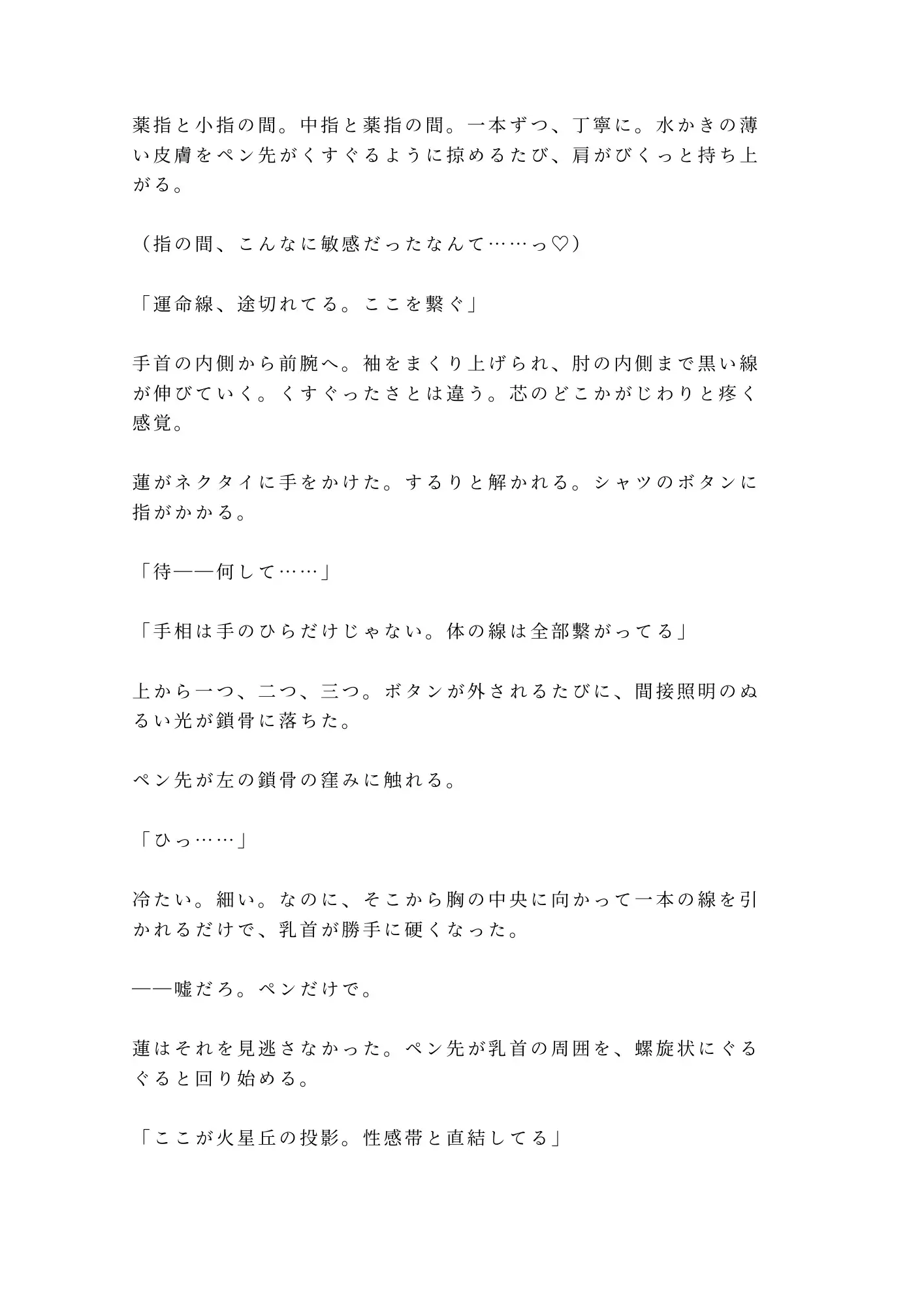 薬指と小指の間。中指と薬指の間。一本ずつ、丁寧に。水かきの薄い皮膚をペン先がくすぐるように掠めるたび、肩がびくっと持ち上がる。

（指の間、こんなに敏感だったなんて……っ♡）

「運命線、途切れてる。ここを繋ぐ」

手首の内側から前腕へ。袖をまくり上げられ、肘の内側まで黒い線が伸びていく。くすぐったさとは違う。芯のどこかがじわりと疼く感覚。

蓮がネクタイに手をかけた。するりと解かれる。シャツのボタンに指がかかる。

「待——何して……」

「手相は手のひらだけじゃない。体の線は全部繋がってる」

上から一つ、二つ、三つ。ボタンが外されるたびに、間接照明のぬるい光が鎖骨に落ちた。

ペン先が左の鎖骨の窪みに触れる。

「ひっ……」

冷たい。細い。なのに、そこから胸の中央に向かって一本の線を引かれるだけで、乳首が勝手に硬くなった。

——嘘だろ。ペンだけで。

蓮はそれを見逃さなかった。ペン先が乳首の周囲を、螺旋状にぐるぐると回り始める。

「ここが火星丘の投影。性感帯と直結してる」